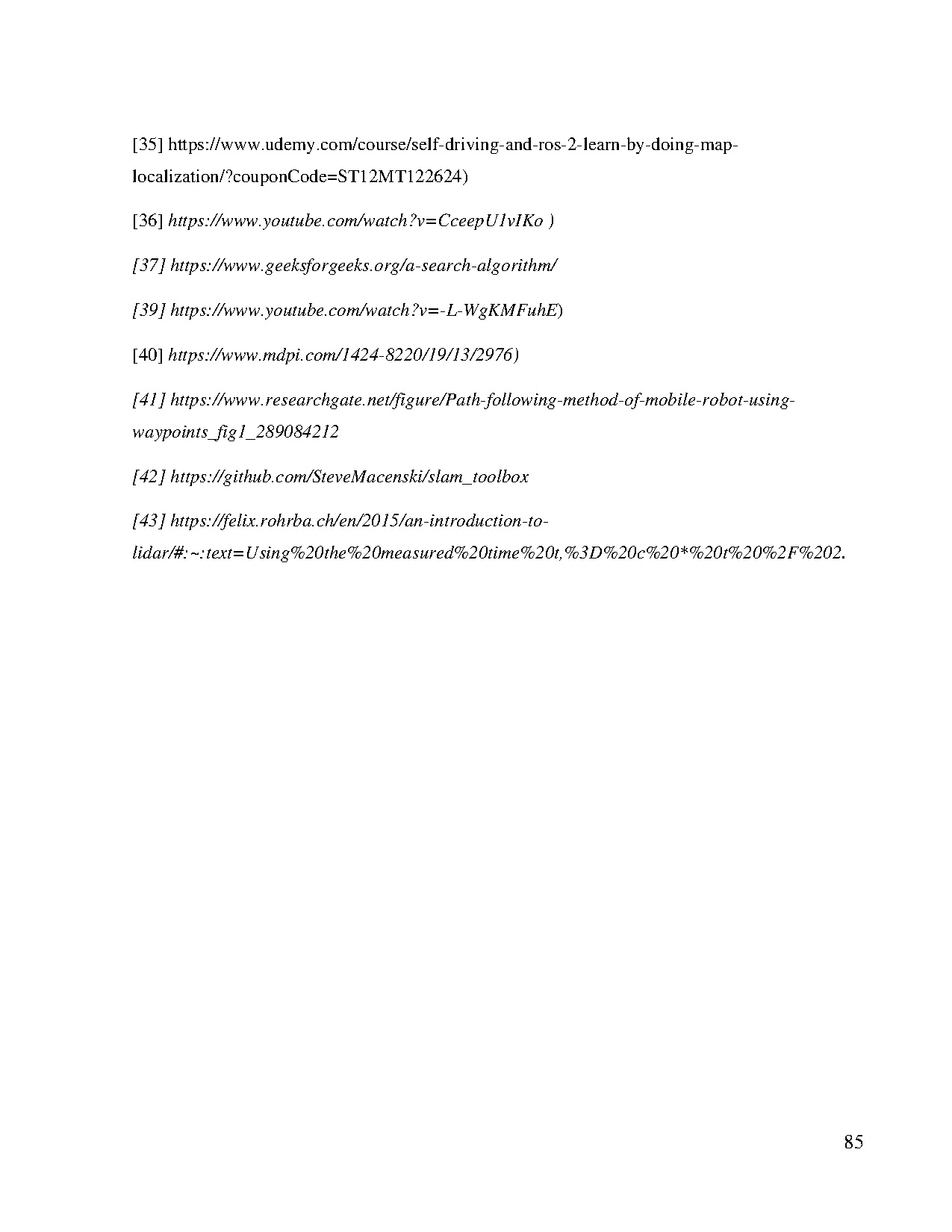 [35] https://www.udemy.com/course/self-driving-and-ros-2-learn-by-doing-map-localization/?couponCode=ST12MT122624)

[36] https://www.youtube.com/watch?v=CceepU1vIKo )

[37] https://www.geeksforgeeks.org/a-search-algorithm/

[39] https://www.youtube.com/watch?v=-L-WgKMFuhE)

[40] https://www.mdpi.com/1424-8220/19/13/2976)

[41] https://www.researchgate.net/figure/Path-following-method-of-mobile-robot-using-waypoints_fig1_289084212

[42] https://github.com/SteveMacenski/slam_toolbox

[43] https://felix.rohrba.ch/en/2015/an-introduction-to-lidar/#:~:text=Using%20the%20measured%20time%20t,%3D%20c%20*%20t%20%2F%202.

85